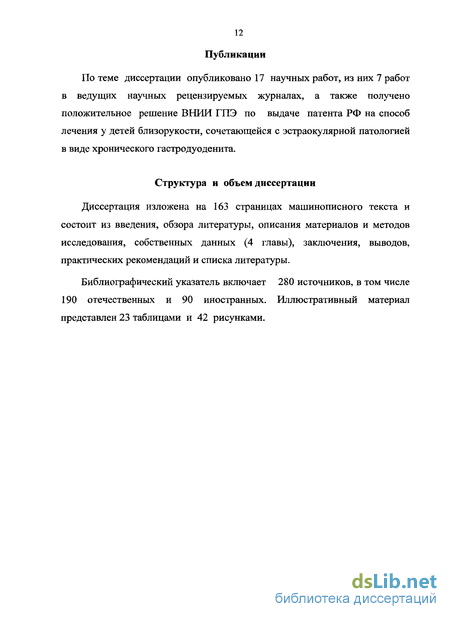 12

Публикации

По теме диссертации опубликовано 17 научных работ, из них 7 работ в ведущих научных рецензируемых журналах, а также получено положительное решение ВНИИ ГПЭ по выдаче патента РФ на способ лечения у детей близорукости, сочетающейся с эстраокулярной патологией в виде хронического гастродуоденита.

Структура и объем диссертации

Диссертация изложена на 163 страницах машинописного текста и состоит из введения, обзора литературы, описания материалов и методов исследования, собственных данных (4 главы), заключения, выводов, практических рекомендаций и списка литературы.

Библиографический указатель включает 280 источников, в том числе 190 отечественных и 90 иностранных. Иллюстративный материал представлен 23 таблицами и 42 рисунками.

dsLib.net
библиотека диссертаций